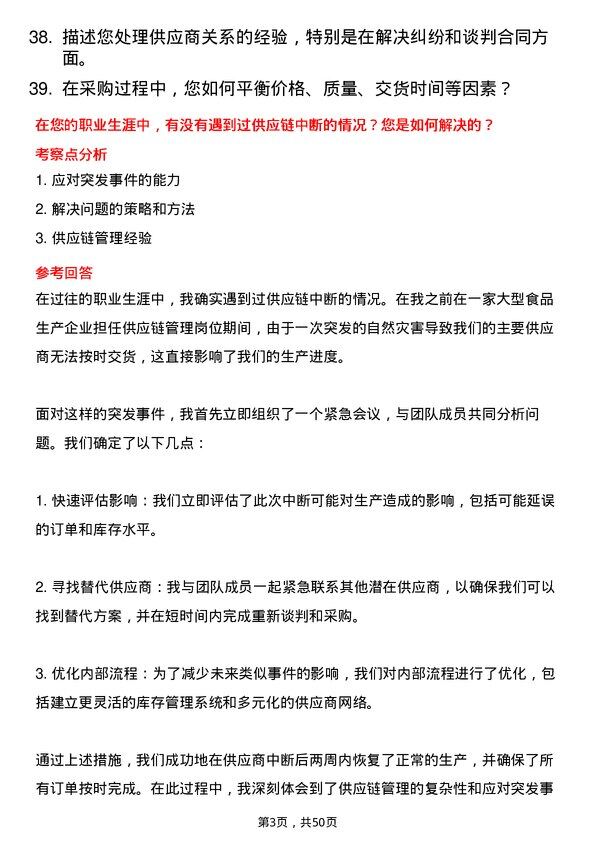 38. 描述您处理供应商关系的经验，特别是在解决纠纷和谈判合同方面。

39. 在采购过程中，您如何平衡价格、质量、交货时间等因素？

在您的职业生涯中，有没有遇到过供应链中断的情况？您是如何解决的？

考察点分析

1. 应对突发事件的能力

2. 解决问题的策略和方法

3. 供应链管理经验

参考回答

在过往的职业生涯中，我确实遇到过供应链中断的情况。在我之前在一家大型食品生产企业担任供应链管理岗位期间，由于一次突发的自然灾害导致我们的主要供应商无法按时交货，这直接影响了我们的生产进度。

面对这样的突发事件，我首先立即组织了一个紧急会议，与团队成员共同分析问题。我们确定了以下几点：

1. 快速评估影响：我们立即评估了此次中断可能对生产造成的影响，包括可能延误的订单和库存水平。

2. 寻找替代供应商：我与团队成员一起紧急联系其他潜在供应商，以确保我们可以找到替代方案，并在短时间内完成重新谈判和采购。

3. 优化内部流程：为了减少未来类似事件的影响，我们对内部流程进行了优化，包括建立更灵活的库存管理系统和多元化的供应商网络。

通过上述措施，我们成功地在供应商中断后两周内恢复了正常的生产，并确保了所有订单按时完成。在此过程中，我深刻体会到了供应链管理的复杂性和应对突发事

第3页，共50页